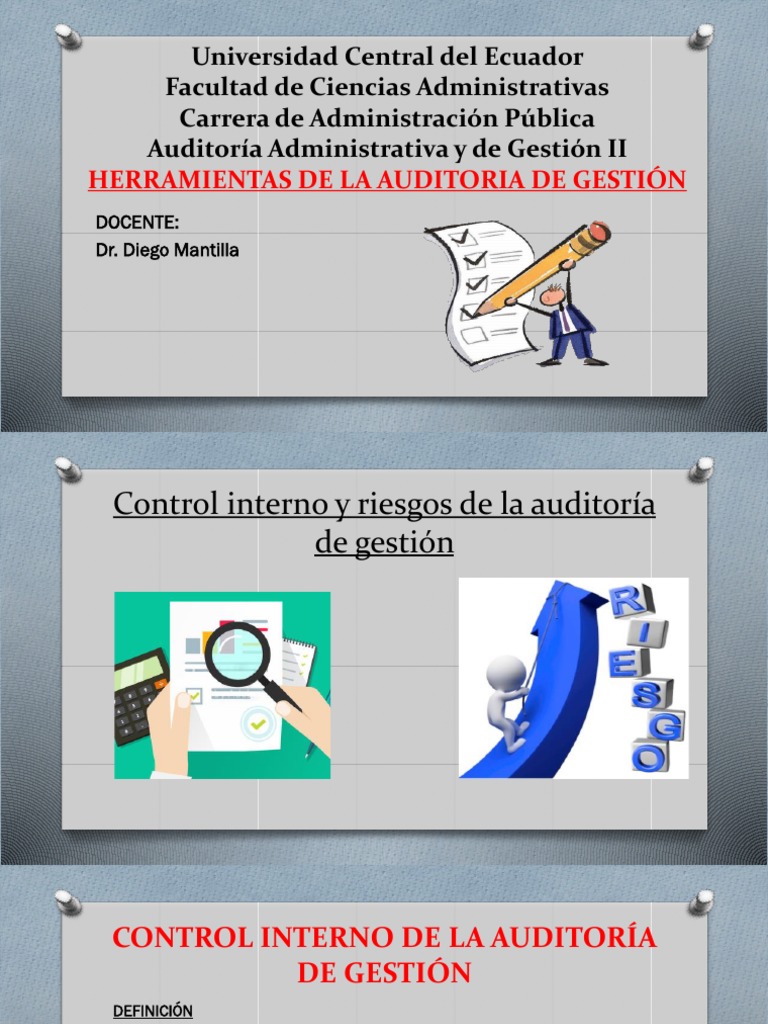 Universidad Central del Ecuador
Facultad de Ciencias Administrativas
Carrera de Administración Pública
Auditoría Administrativa y de Gestión II
HERRAMIENTAS DE LA AUDITORIA DE GESTIÓN

DOCENTE:
Dr. Diego Mantilla

Control interno y riesgos de la auditoría de gestión

RIESGO

CONTROL INTERNO DE LA AUDITORÍA DE GESTIÓN

DEFINICIÓN